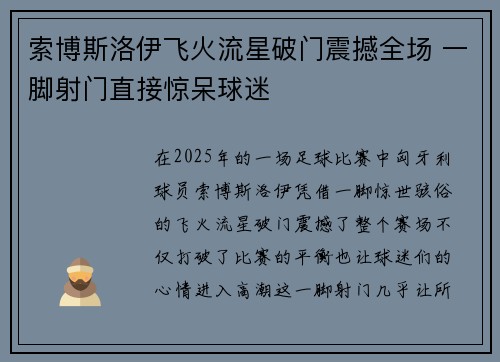 索博斯洛伊飞火流星破门震撼全场 一脚射门直接惊呆球迷

在2025年的一场足球比赛中匈牙利球员索博斯洛伊凭借一脚惊世骇俗的飞火流星破门震撼了整个赛场不仅打破了比赛的平衡也让球迷们的心情进入高潮这一脚射门几乎让所